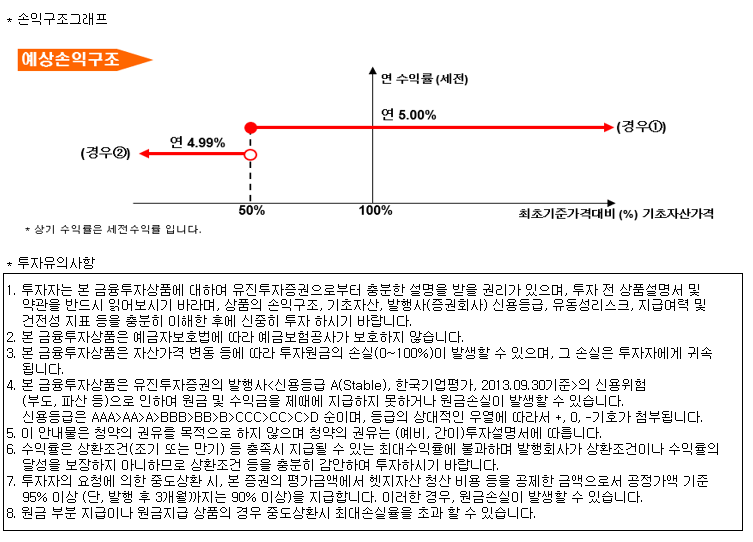 * 손익구조그래프

예상손익구조

연 수익률 (세전)

연 5.00%

(경우①)

연 4.99%

(경우②)

50%

100%

최초기준가격대비 (%) 기초자산가격

* 상기 수익률은 세전수익률 입니다.

* 투자유의사항

1. 투자자는 본 금융투자상품에 대하여 유진투자증권으로부터 충분한 설명을 받을 권리가 있으며, 투자 전 상품설명서 및 약관을 반드시 읽어보시기 바라며, 상품의 손익구조, 기초자산, 발행사(증권회사) 신용등급, 유동성리스크, 지급여력 및 건전성 지표 등을 충분히 이해한 후에 신중히 투자 하시기 바랍니다.
2. 본 금융투자상품은 예금자보호법에 따라 예금보험공사가 보호하지 않습니다.
3. 본 금융투자상품은 자산가격 변동 등에 따라 투자원금의 손실(0~100%)이 발생할 수 있으며, 그 손실은 투자자에게 귀속됩니다.
4. 본 금융투자상품은 유진투자증권의 발행사<신용등급 A(Stable), 한국기업평가, 2013.09.30기준>의 신용위험 (부도, 파산 등)으로 인하여 원금 및 수익금을 제때에 지급하지 못하거나 원금손실이 발생할 수 있습니다. 신용등급은 AAA>AA>A>BBB>BB>B>CCC>CC>C>D 순이며, 등급의 상대적인 우열에 따라서 +, 0, -기호가 첨부됩니다.
5. 이 안내물은 청약의 권유를 목적으로 하지 않으며 청약의 권유는 (예비, 간이)투자설명서에 따릅니다.
6. 수익률은 상환조건(조기 또는 만기) 등 충족시 지급될 수 있는 최대수익률에 불과하며 발행회사가 상환조건이나 수익률의 달성을 보장하지 아니하므로 상환조건 등을 충분히 감안하여 투자하시기 바랍니다.
7. 투자자의 요청에 의한 중도상환 시, 본 증권의 평가금액에서 헷지자산 청산 비용 등을 공제한 금액으로서 공정가액 기준 95% 이상 (단, 발행 후 3개월까지는 90% 이상)을 지급합니다. 이러한 경우, 원금손실이 발생할 수 있습니다.
8. 원금 부분 지급이나 원금지급 상품의 경우 중도상환시 최대손실율을 초과 할 수 있습니다.